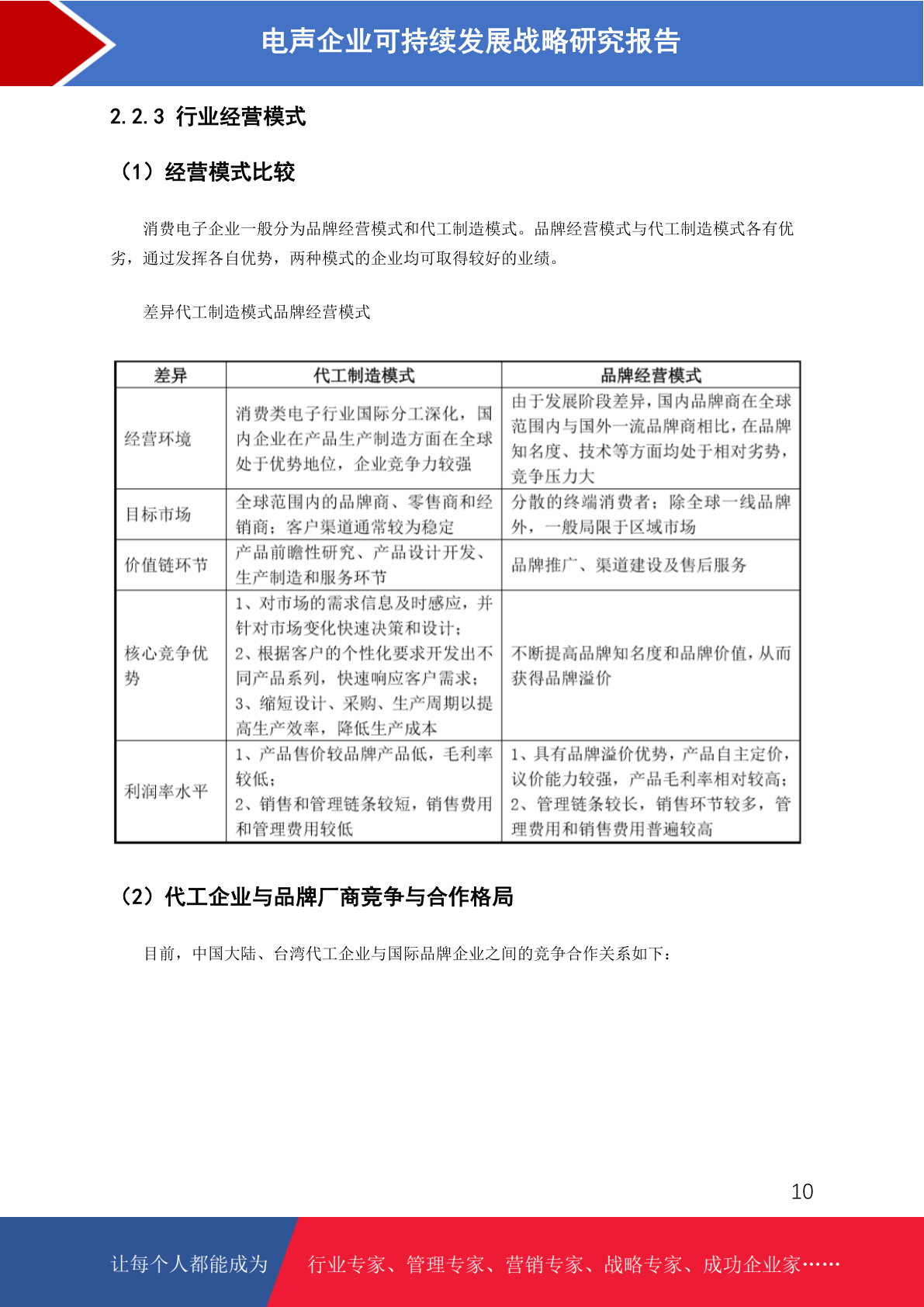 电声企业可持续发展战略研究报告

2.2.3 行业经营模式

（1）经营模式比较

消费电子企业一般分为品牌经营模式和代工制造模式。品牌经营模式与代工制造模式各有优劣，通过发挥各自优势，两种模式的企业均可取得较好的业绩。

差异代工制造模式品牌经营模式

| 差异 | 代工制造模式 | 品牌经营模式 |
|---|---|---|
| 经营环境 | 消费类电子行业国际分工深化，国内企业在产品生产制造方面在全球处于优势地位，企业竞争力较强 | 由于发展阶段差异，国内品牌商在全球范围内与国外一流品牌商相比，在品牌知名度、技术等方面均处于相对劣势，竞争压力大 |
| 目标市场 | 全球范围内的品牌商、零售商和经销商；客户渠道通常较为稳定 | 分散的终端消费者；除全球一线品牌外，一般局限于区域市场 |
| 价值链环节 | 产品前瞻性研究、产品设计开发、生产制造和服务环节 | 品牌推广、渠道建设及售后服务 |
| 核心竞争优势 | 1、对市场的需求信息及时感应，并针对市场变化快速决策和设计；2、根据客户的个性化要求开发出不同产品系列，快速响应客户需求；3、缩短设计、采购、生产周期以提高生产效率，降低生产成本 | 不断提高品牌知名度和品牌价值，从而获得品牌溢价 |
| 利润率水平 | 1、产品售价较品牌产品低，毛利率较低；2、销售和管理链条较短，销售费用和管理费用较低 | 1、具有品牌溢价优势，产品自主定价，议价能力较强，产品毛利率相对较高；2、管理链条较长，销售环节较多，管理费用和销售费用普遍较高 |

（2）代工企业与品牌厂商竞争与合作格局

目前，中国大陆、台湾代工企业与国际品牌企业之间的竞争合作关系如下：

10

让每个人都能成为 行业专家、管理专家、营销专家、战略专家、成功企业家……